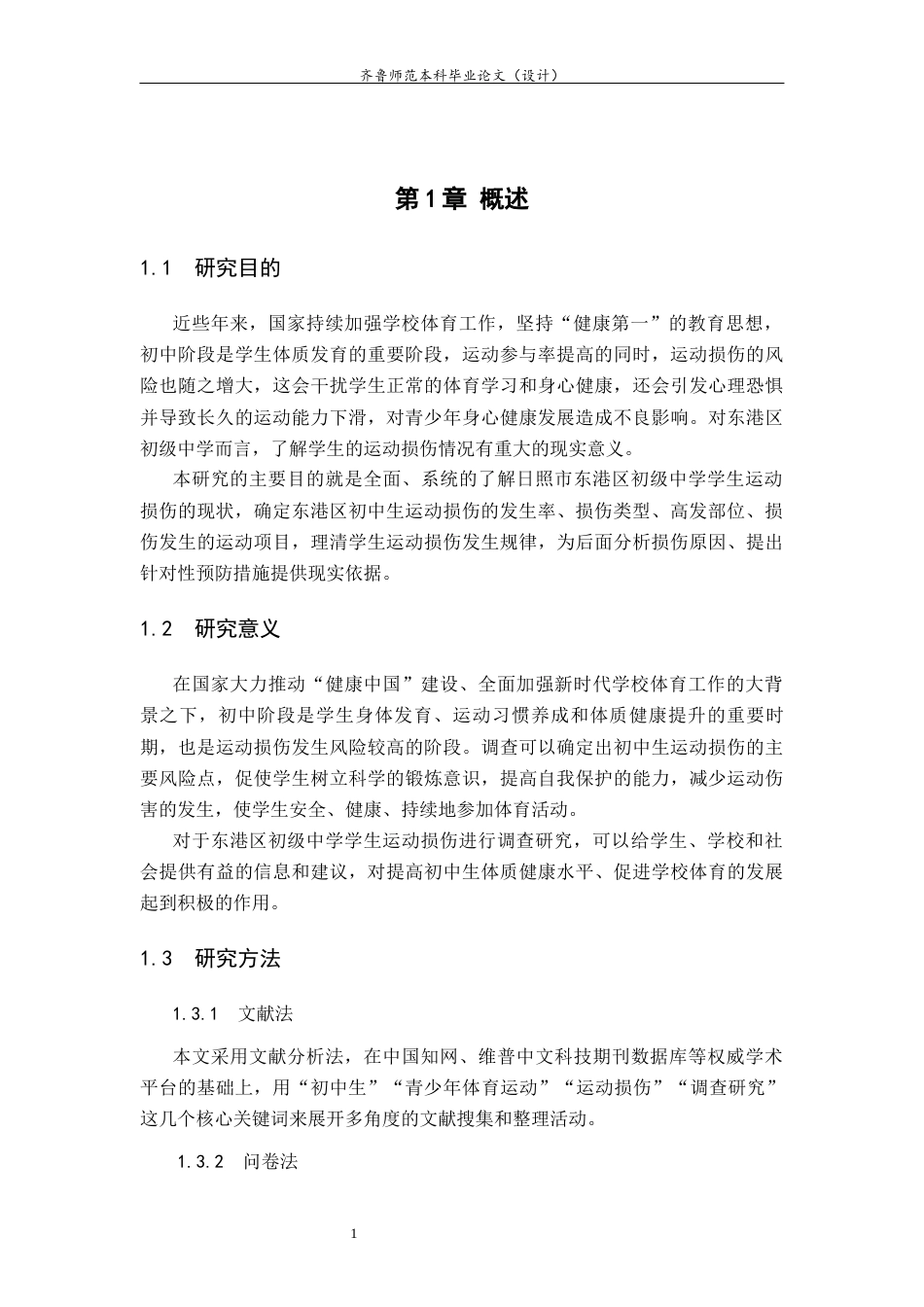 齐鲁师范本科毕业论文（设计）

第1章 概述

1.1 研究目的

近些年来，国家持续加强学校体育工作，坚持“健康第一”的教育思想，初中阶段是学生体质发育的重要阶段，运动参与率提高的同时，运动损伤的风险也随之增大，这会干扰学生正常的体育学习和身心健康，还会引发心理恐惧并导致长久的运动能力下滑，对青少年身心健康发展造成不良影响。对东港区初级中学而言，了解学生的运动损伤情况有重大的现实意义。

本研究的主要目的就是全面、系统的了解日照市东港区初级中学学生运动损伤的现状，确定东港区初中生运动损伤的发生率、损伤类型、高发部位、损伤发生的运动项目，理清学生运动损伤发生规律，为后面分析损伤原因、提出针对性预防措施提供现实依据。

1.2 研究意义

在国家大力推动“健康中国”建设、全面加强新时代学校体育工作的大背景之下，初中阶段是学生身体发育、运动习惯养成和体质健康提升的重要时期，也是运动损伤发生风险较高的阶段。调查可以确定出初中生运动损伤的主要风险点，促使学生树立科学的锻炼意识，提高自我保护的能力，减少运动伤害的发生，使学生安全、健康、持续地参加体育活动。

对于东港区初级中学学生运动损伤进行调查研究，可以给学生、学校和社会提供有益的信息和建议，对提高初中生体质健康水平、促进学校体育的发展起到积极的作用。

1.3 研究方法

1.3.1 文献法

本文采用文献分析法，在中国知网、维普中文科技期刊数据库等权威学术平台的基础上，用“初中生”“青少年体育运动”“运动损伤”“调查研究”这几个核心关键词来展开多角度的文献搜集和整理活动。

1.3.2 问卷法

1